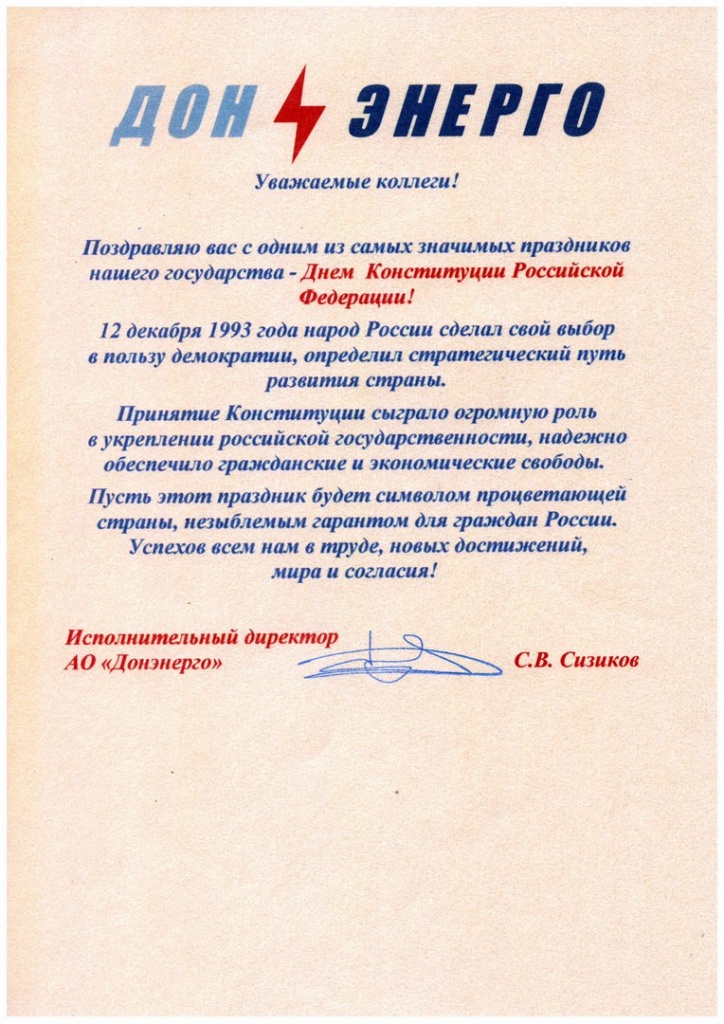 ДОН ЭНЕРГО

Уважаемые коллеги!

Поздравляю вас с одним из самых значимых праздников нашего государства - Днем Конституции Российской Федерации!

12 декабря 1993 года народ России сделал свой выбор в пользу демократии, определил стратегический путь развития страны.

Принятие Конституции сыграло огромную роль в укреплении российской государственности, надежно обеспечило гражданские и экономические свободы.

Пусть этот праздник будет символом процветающей страны, незыблемым гарантом для граждан России. Успехов всем нам в труде, новых достижений, мира и согласия!

Исполнительный директор
АО «Донэнерго»
С.В. Сизиков